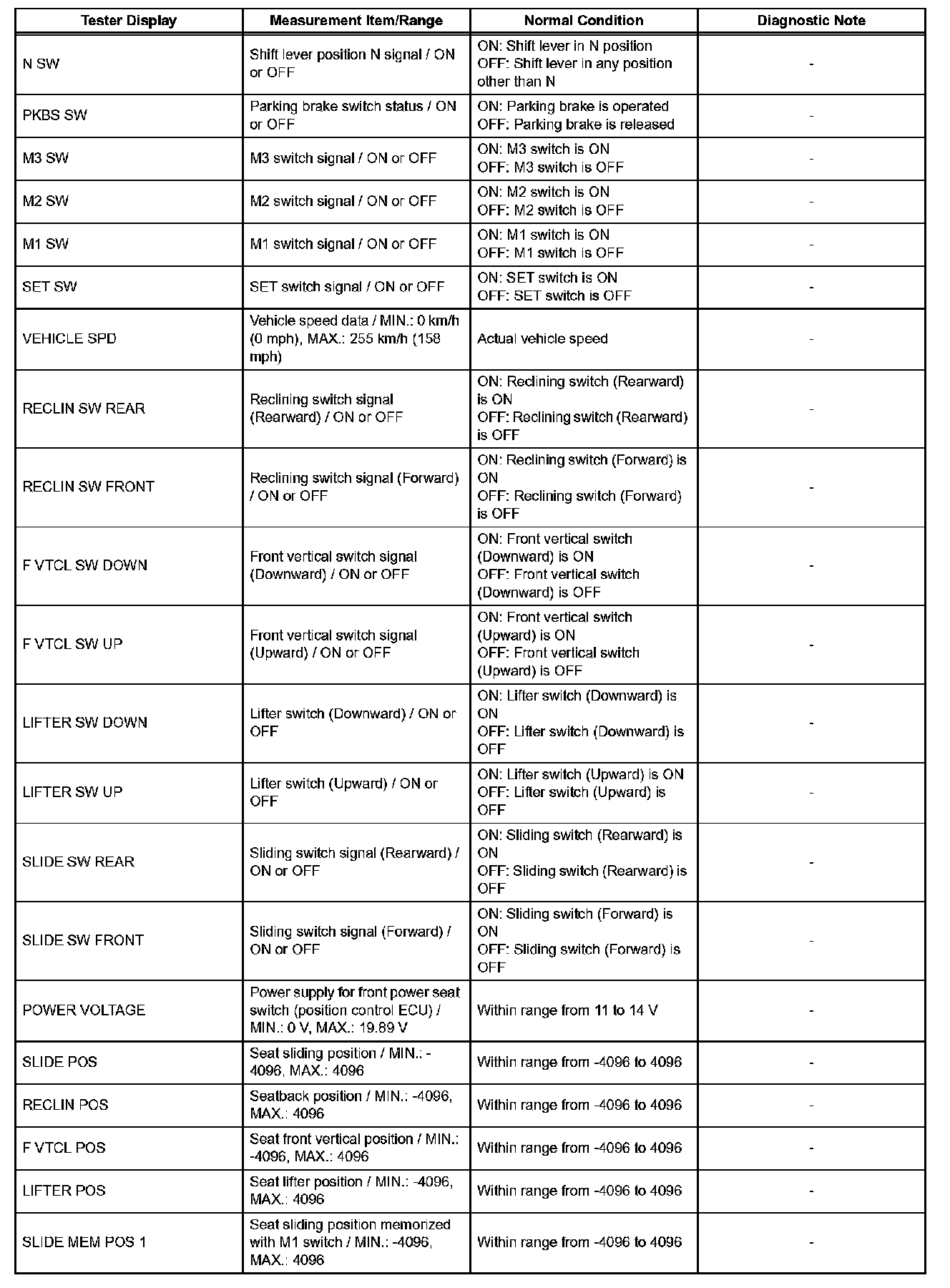 | Tester Display | Measurement Item/Range | Normal Condition | Diagnostic Note |
|---|---|---|---|
| N SW | Shift lever position N signal / ON or OFF | ON: Shift lever in N position OFF: Shift lever in any position other than N | - |
| PKBS SW | Parking brake switch status / ON or OFF | ON: Parking brake is operated OFF: Parking brake is released | - |
| M3 SW | M3 switch signal / ON or OFF | ON: M3 switch is ON OFF: M3 switch is OFF | - |
| M2 SW | M2 switch signal / ON or OFF | ON: M2 switch is ON OFF: M2 switch is OFF | - |
| M1 SW | M1 switch signal / ON or OFF | ON: M1 switch is ON OFF: M1 switch is OFF | - |
| SET SW | SET switch signal / ON or OFF | ON: SET switch is ON OFF: SET switch is OFF | - |
| VEHICLE SPD | Vehicle speed data / MIN.: 0 km/h (0 mph), MAX.: 255 km/h (158 mph) | Actual vehicle speed | - |
| RECLIN SW REAR | Reclining switch signal (Rearward) / ON or OFF | ON: Reclining switch (Rearward) is ON OFF: Reclining switch (Rearward) is OFF | - |
| RECLIN SW FRONT | Reclining switch signal (Forward) / ON or OFF | ON: Reclining switch (Forward) is ON OFF: Reclining switch (Forward) is OFF | - |
| F VTCL SW DOWN | Front vertical switch signal (Downward) / ON or OFF | ON: Front vertical switch (Downward) is ON OFF: Front vertical switch (Downward) is OFF | - |
| F VTCL SW UP | Front vertical switch signal (Upward) / ON or OFF | ON: Front vertical switch (Upward) is ON OFF: Front vertical switch (Upward) is OFF | - |
| LIFTER SW DOWN | Lifter switch (Downward) / ON or OFF | ON: Lifter switch (Downward) is ON OFF: Lifter switch (Downward) is OFF | - |
| LIFTER SW UP | Lifter switch (Upward) / ON or OFF | ON: Lifter switch (Upward) is ON OFF: Lifter switch (Upward) is OFF | - |
| SLIDE SW REAR | Sliding switch signal (Rearward) / ON or OFF | ON: Sliding switch (Rearward) is ON OFF: Sliding switch (Rearward) is OFF | - |
| SLIDE SW FRONT | Sliding switch signal (Forward) / ON or OFF | ON: Sliding switch (Forward) is ON OFF: Sliding switch (Forward) is OFF | - |
| POWER VOLTAGE | Power supply for front power seat switch (position control ECU) / MIN.: 0 V, MAX.: 19.89 V | Within range from 11 to 14 V | - |
| SLIDE POS | Seat sliding position / MIN.: -4096, MAX.: 4096 | Within range from -4096 to 4096 | - |
| RECLIN POS | Seatback position / MIN.: -4096, MAX.: 4096 | Within range from -4096 to 4096 | - |
| F VTCL POS | Seat front vertical position / MIN.: -4096, MAX.: 4096 | Within range from -4096 to 4096 | - |
| LIFTER POS | Seat lifter position / MIN.: -4096, MAX.: 4096 | Within range from -4096 to 4096 | - |
| SLIDE MEM POS 1 | Seat sliding position memorized with M1 switch / MIN.: -4096, MAX.: 4096 | Within range from -4096 to 4096 | - |